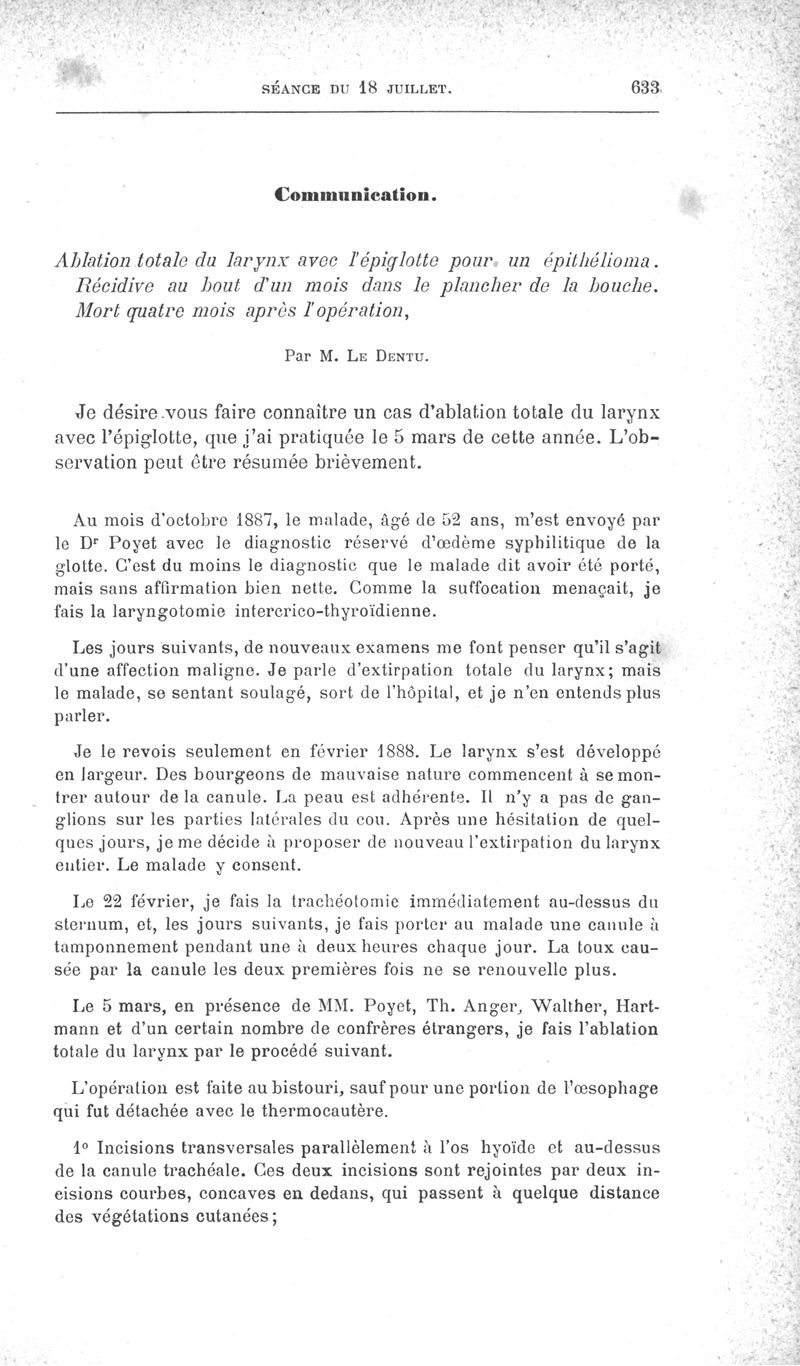 SÉANCE DU 18 JUILLET. 633

Communication.

Ablation totale du larynx avec l'épiglotte pour un épithélioma. Récidive au bout d'un mois dans le plancher de la bouche. Mort quatre mois après l'opération,

Par M. Le Dentu.

Je désire vous faire connaître un cas d'ablation totale du larynx avec l'épiglotte, que j'ai pratiquée le 5 mars de cette année. L'observation peut être résumée brièvement.

Au mois d'octobre 1887, le malade, âgé de 52 ans, m'est envoyé par le Dr Poyet avec le diagnostic réservé d'œdème syphilitique de la glotte. C'est du moins le diagnostic que le malade dit avoir été porté, mais sans affirmation bien nette. Comme la suffocation menaçait, je fais la laryngotomie intercrico-thyroïdienne.

Les jours suivants, de nouveaux examens me font penser qu'il s'agit d'une affection maligne. Je parle d'extirpation totale du larynx; mais le malade, se sentant soulagé, sort de l'hôpital, et je n'en entends plus parler.

Je le revois seulement en février 1888. Le larynx s'est développé en largeur. Des bourgeons de mauvaise nature commencent à se montrer autour de la canule. La peau est adhérente. Il n'y a pas de ganglions sur les parties latérales du cou. Après une hésitation de quelques jours, je me décide à proposer de nouveau l'extirpation du larynx entier. Le malade y consent.

Le 22 février, je fais la trachéotomie immédiatement au-dessus du sternum, et, les jours suivants, je fais porter au malade une canule à tamponnement pendant une à deux heures chaque jour. La toux causée par la canule les deux premières fois ne se renouvelle plus.

Le 5 mars, en présence de MM. Poyet, Th. Anger, Walther, Hartmann et d'un certain nombre de confrères étrangers, je fais l'ablation totale du larynx par le procédé suivant.

L'opération est faite au bistouri, sauf pour une portion de l'œsophage qui fut détachée avec le thermocautère.

1° Incisions transversales parallèlement à l'os hyoïde et au-dessus de la canule trachéale. Ces deux incisions sont rejointes par deux incisions courbes, concaves en dedans, qui passent à quelque distance des végétations cutanées;